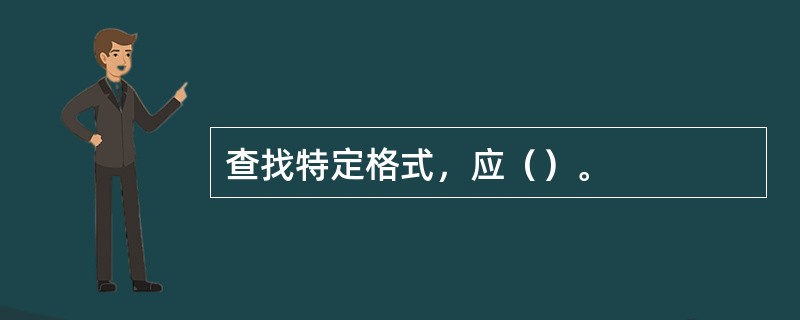 查找特定格式，应（）。